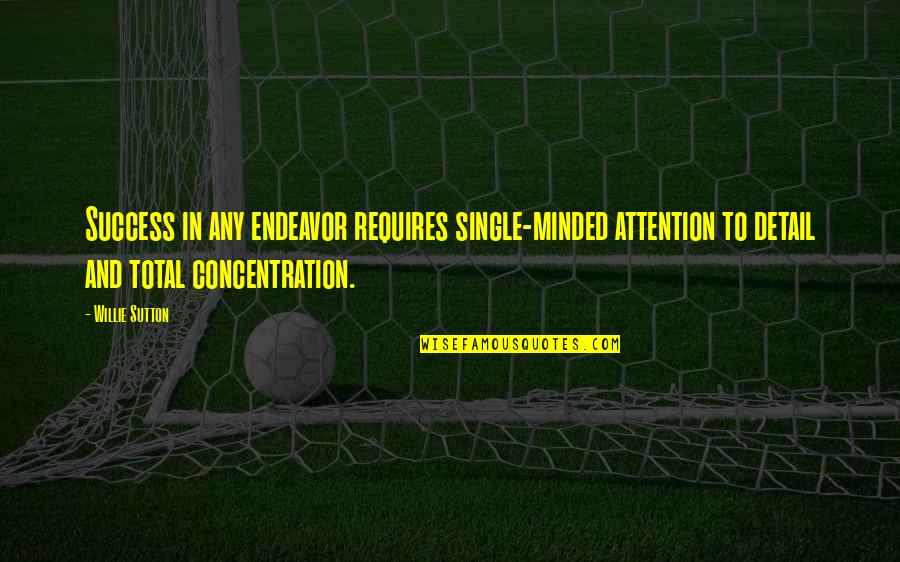 Success in any endeavor requires single-minded attention to detail and total concentration.

- Willie Sutton

WISEFAMOUSQUOTES.COM